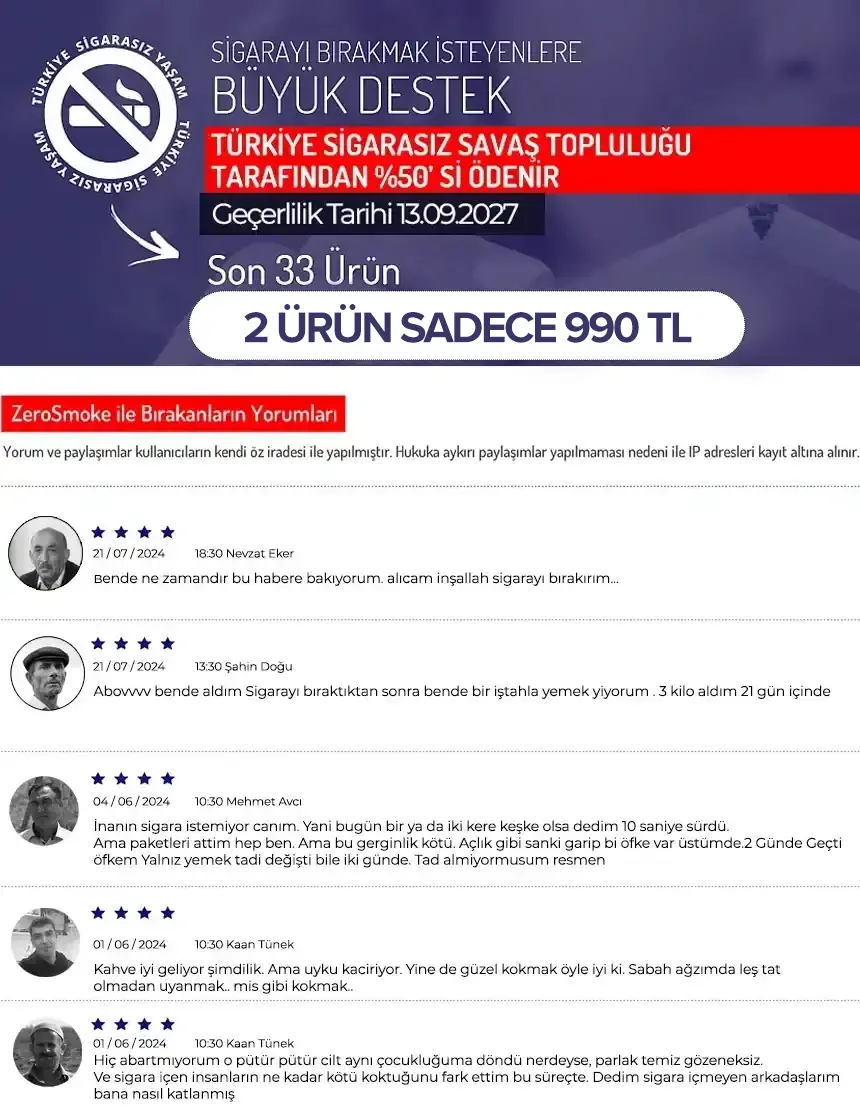 TÜRKİYE SİGARASIZ YAŞAM TÜRKİYE SİGARASIZ YAŞAM

SİGARAYI BIRAKMAK İSTEYENLERE
BÜYÜK DESTEK

TÜRKİYE SİGARASIZ SAVAŞ TOPLULUĞU
TARAFINDAN %50' Sİ ÖDENİR

Geçerlilik Tarihi 13.09.2027

Son 33 Ürün

2 ÜRÜN SADECE 990 TL

ZeroSmoke ile Bırakanların Yorumları

Yorum ve paylaşımlar kullanıcıların kendi öz iradesi ile yapılmıştır. Hukuka aykırı paylaşımlar yapılmaması nedeni ile IP adresleri kayıt altına alınır.

★ ★ ★ ★
21 / 07 / 2024 18:30 Nevzat Eker
Bende ne zamandır bu habere bakıyorum. alıcam inşallah sigarayı bırakırım...

★ ★ ★ ★
21 / 07 / 2024 13:30 Şahin Doğu
Abovvvv bende aldım Sigarayı bıraktıktan sonra bende bir iştahla yemek yiyorum . 3 kilo aldım 21 gün içinde

★ ★ ★ ★
04 / 06 / 2024 10:30 Mehmet Avcı
İnanın sigara istemiyor canım. Yani bugün bir ya da iki kere keşke olsa dedim 10 saniye sürdü.
Ama paketleri attim hep ben. Ama bu gerginlik kötü. Açlık gibi sanki garip bi öfke var üstümde.2 Günde Geçti öfkem Yalnız yemek tadi değişti bile iki günde. Tad almiyormusum resmen

★ ★ ★ ★
01 / 06 / 2024 10:30 Kaan Tünek
Kahve iyi geliyor şimdilik. Ama uyku kaciriyor. Yine de güzel kokmak öyle iyi ki. Sabah ağzımda leş tat olmadan uyanmak.. mis gibi kokmak..

★ ★ ★ ★
01 / 06 / 2024 10:30 Kaan Tünek
Hiç abartmıyorum o pütür pütür cilt aynı çocukluğuma döndü nerdeyse, parlak temiz gözeneksiz.
Ve sigara içen insanların ne kadar kötü koktuğunu fark ettim bu süreçte. Dedim sigara içmeyen arkadaşlarım bana nasıl katlanmış